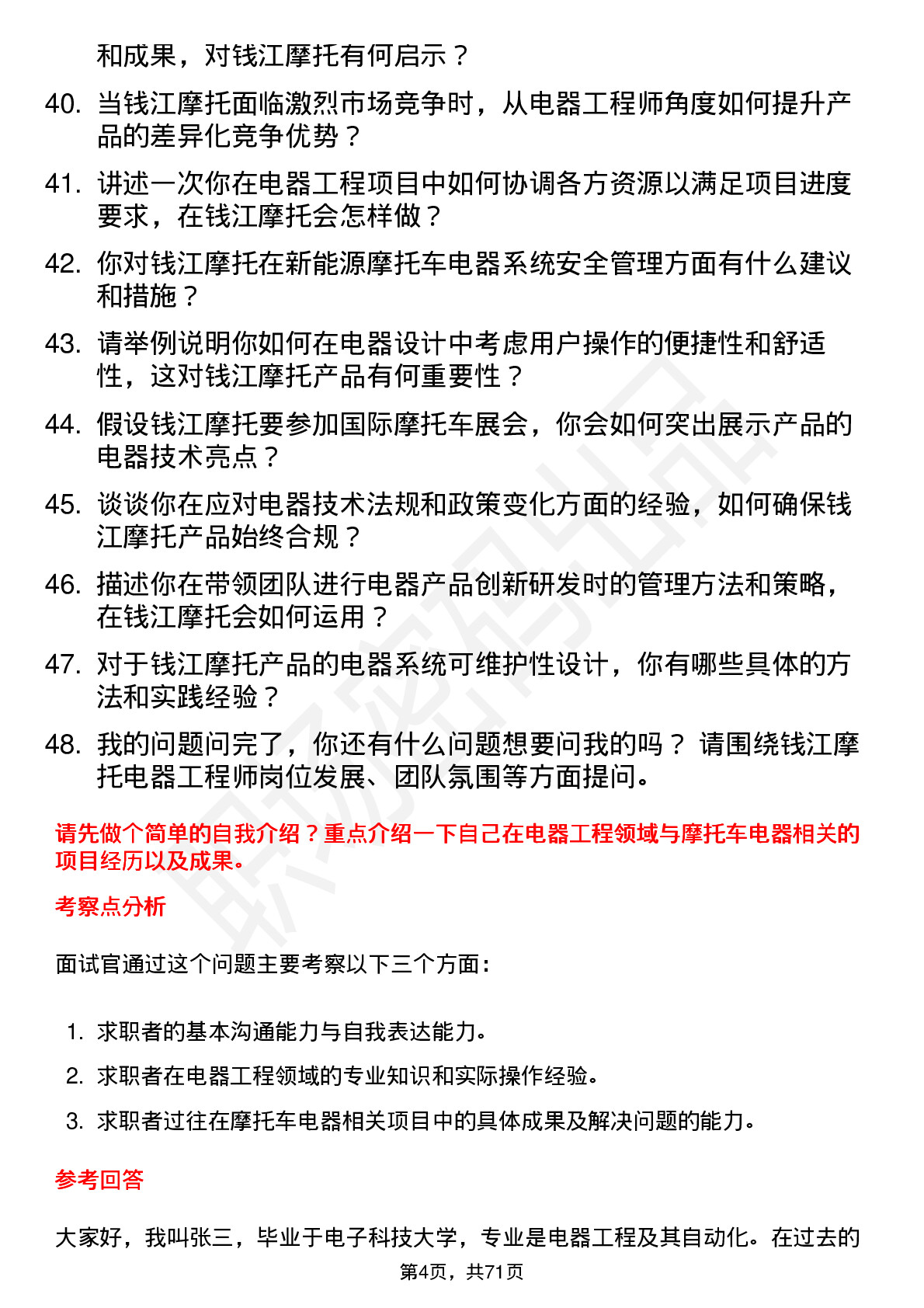 和成果，对钱江摩托有何启示？

40. 当钱江摩托面临激烈市场竞争时，从电器工程师角度如何提升产品的差异化竞争优势？

41. 讲述一次你在电器工程项目中如何协调各方资源以满足项目进度要求，在钱江摩托会怎样做？

42. 你对钱江摩托在新能源摩托车电器系统安全管理方面有什么建议和措施？

43. 请举例说明你如何在电器设计中考虑用户操作的便捷性和舒适性，这对钱江摩托产品有何重要性？

44. 假设钱江摩托要参加国际摩托车展会，你会如何突出展示产品的电器技术亮点？

45. 谈谈你在应对电器技术法规和政策变化方面的经验，如何确保钱江摩托产品始终合规？

46. 描述你在带领团队进行电器产品创新研发时的管理方法和策略，在钱江摩托会如何运用？

47. 对于钱江摩托产品的电器系统可维护性设计，你有哪些具体的方法和实践经验？

48. 我的问题问完了，你还有什么问题想要问我的吗？ 请围绕钱江摩托电器工程师岗位发展、团队氛围等方面提问。

请先做个简单的自我介绍？重点介绍一下自己在电器工程领域与摩托车电器相关的项目经历以及成果。

考察点分析

面试官通过这个问题主要考察以下三个方面：

1. 求职者的基本沟通能力与自我表达能力。
2. 求职者在电器工程领域的专业知识和实际操作经验。
3. 求职者过往在摩托车电器相关项目中的具体成果及解决问题的能力。

参考回答

大家好，我叫张三，毕业于电子科技大学，专业是电器工程及其自动化。在过去的

第4页，共71页